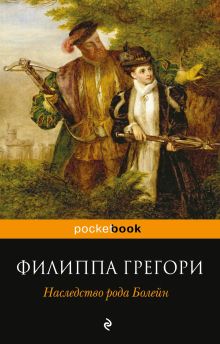 pockebook

ФИЛИППА ГРЕГОРИ

Наследство рода Болейн